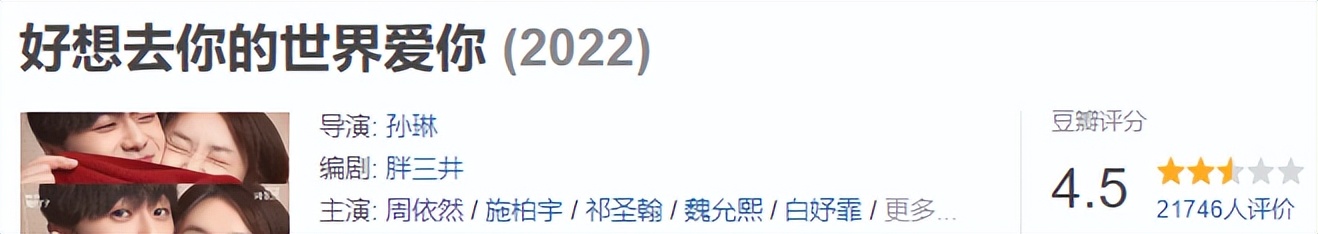 好想去你的世界爱你 (2022)

导演: 孙琳
编剧: 胖三井
主演: 周依然 / 施柏宇 / 祁圣翰 / 魏允熙 / 白妤霏 / 更多...

豆瓣评分
4.5
21746人评价